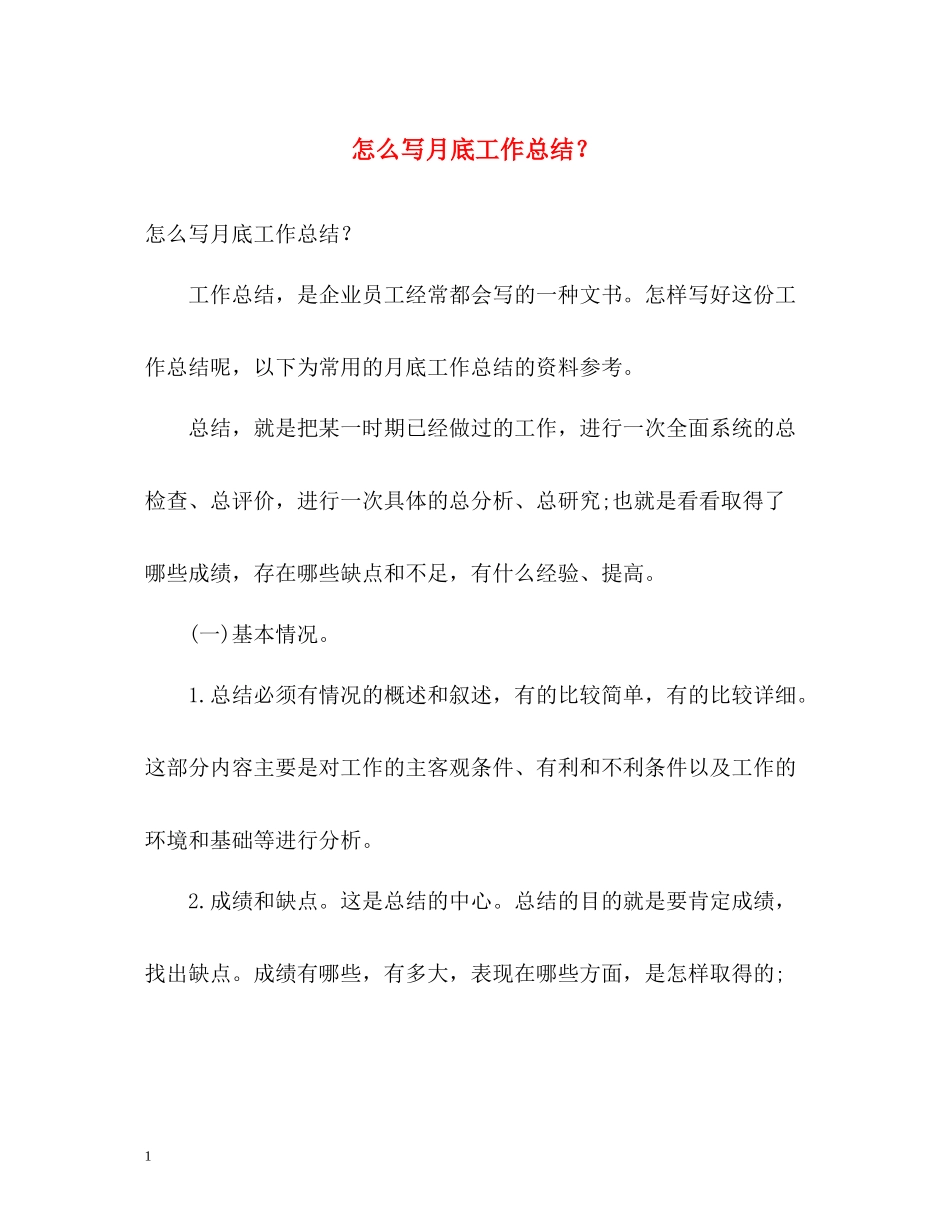 怎么写月底工作总结？

怎么写月底工作总结？

工作总结，是企业员工经常都会写的一种文书。怎样写好这份工作总结呢，以下为常用的月底工作总结的资料参考。

总结，就是把某一时期已经做过的工作，进行一次全面系统的总检查、总评价，进行一次具体的总分析、总研究;也就是看看取得了哪些成绩，存在哪些缺点和不足，有什么经验、提高。

(一)基本情况。

1.总结必须有情况的概述和叙述，有的比较简单，有的比较详细。这部分内容主要是对工作的主客观条件、有利和不利条件以及工作的环境和基础等进行分析。

2.成绩和缺点。这是总结的中心。总结的目的就是要肯定成绩，找出缺点。成绩有哪些，有多大，表现在哪些方面，是怎样取得的;

1